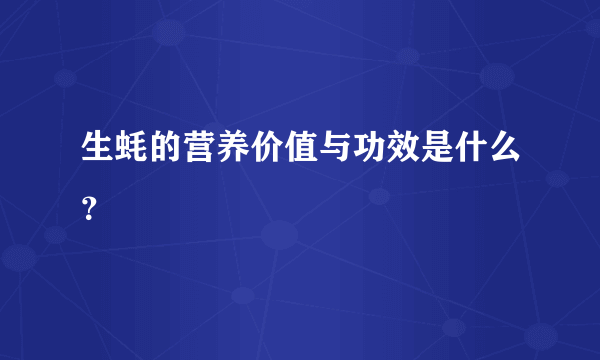 生蚝的营养价值与功效是什么？